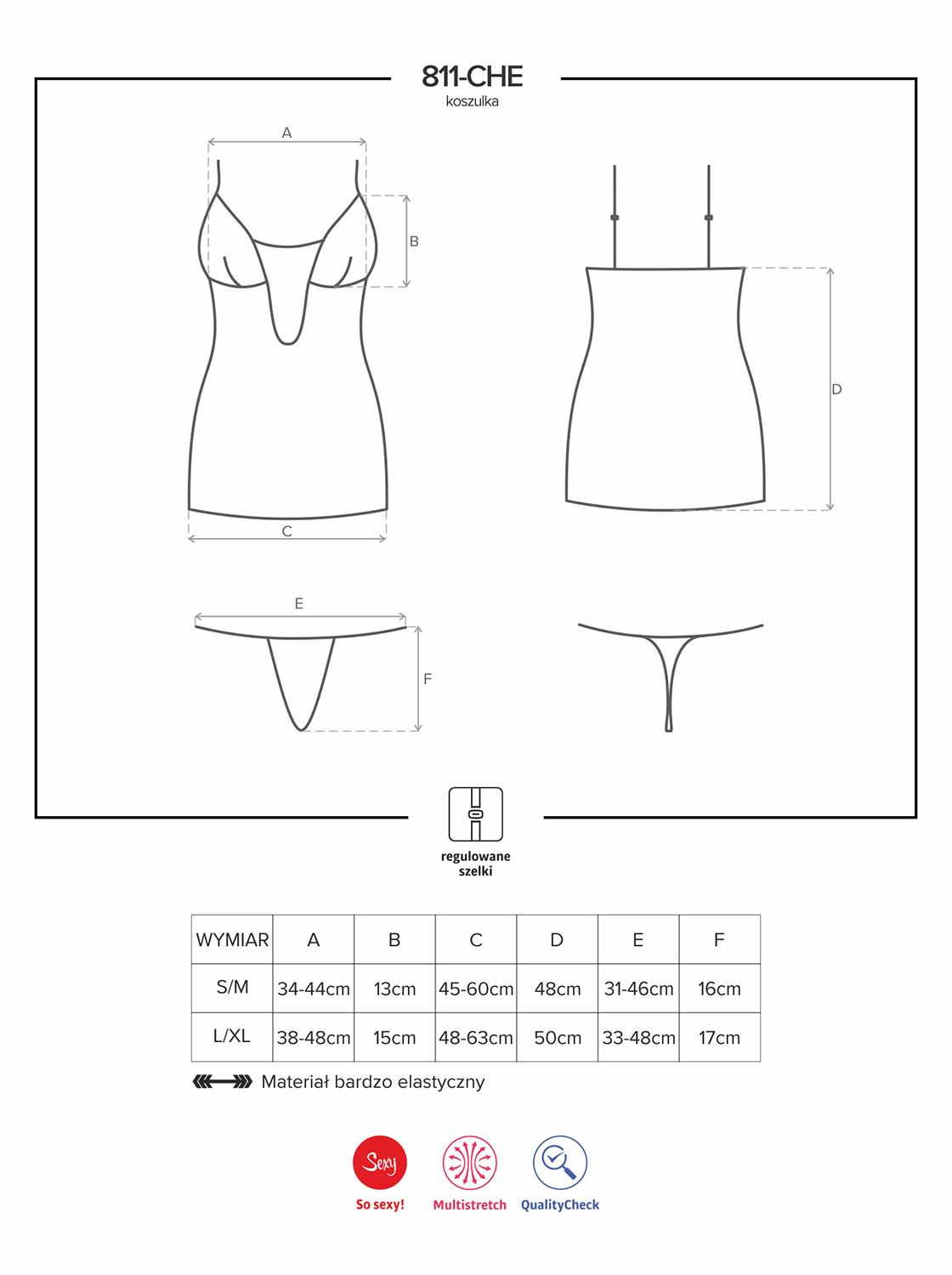 811-CHE
koszulka

A

B

C

D

E

F

regulowane szelki

| WYMIAR | A | B | C | D | E | F |
|---|---|---|---|---|---|---|
| S/M | 34-44cm | 13cm | 45-60cm | 48cm | 31-46cm | 16cm |
| L/XL | 38-48cm | 15cm | 48-63cm | 50cm | 33-48cm | 17cm |

Materiał bardzo elastyczny

Sexy
So sexy!

Multistretch

QualityCheck